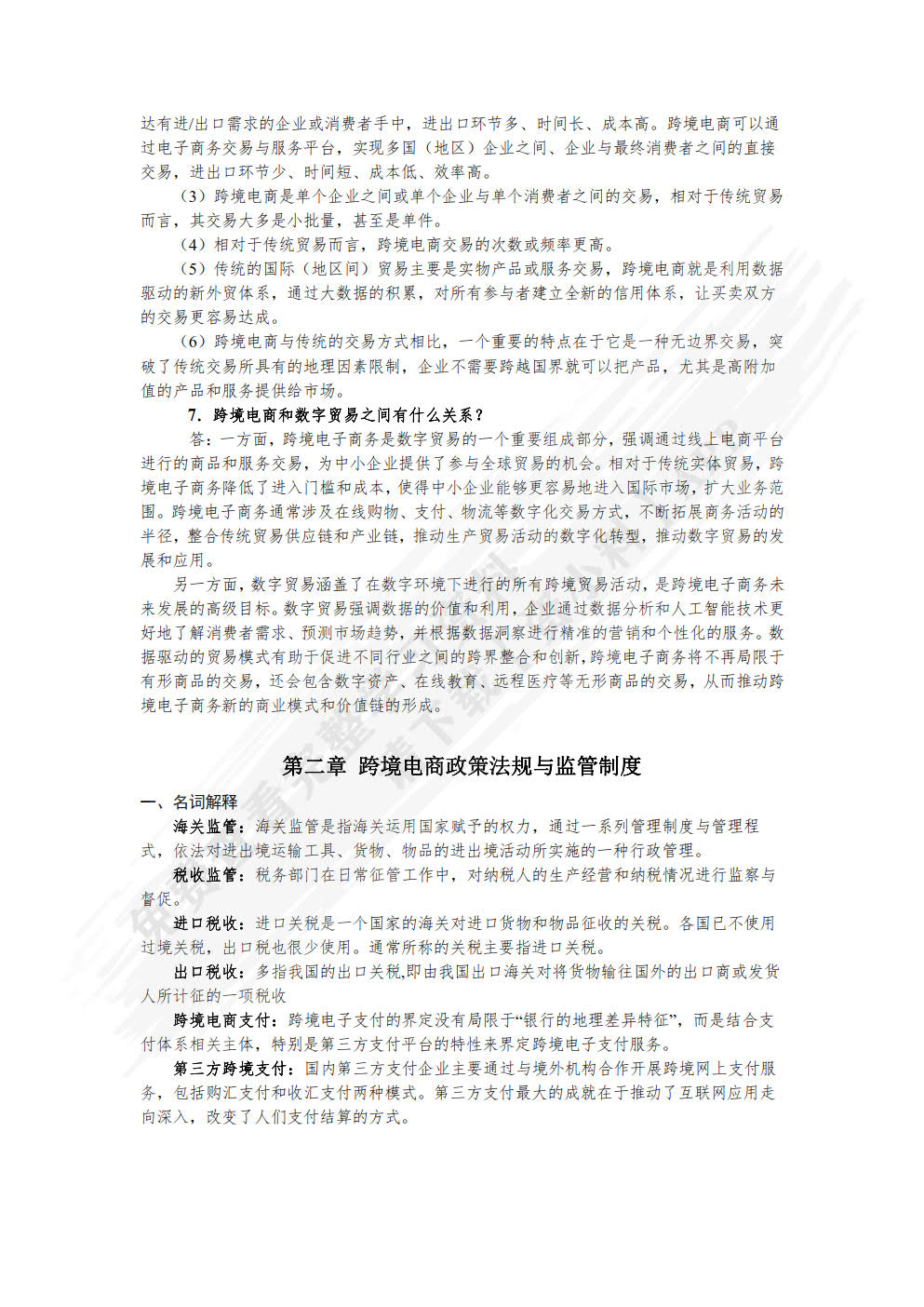 达有进/出口需求的企业或消费者手中，进出口环节多、时间长、成本高。跨境电商可以通过电子商务交易与服务平台，实现多国（地区）企业之间、企业与最终消费者之间的直接交易，进出口环节少、时间短、成本低、效率高。

（3）跨境电商是单个企业之间或单个企业与单个消费者之间的交易，相对于传统贸易而言，其交易大多是小批量，甚至是单件。

（4）相对于传统贸易而言，跨境电商交易的次数或频率更高。

（5）传统的国际（地区间）贸易主要是实物产品或服务交易，跨境电商就是利用数据驱动的新外贸体系，通过大数据的积累，对所有参与者建立全新的信用体系，让买卖双方的交易更容易达成。

（6）跨境电商与传统的交易方式相比，一个重要的特点在于它是一种无边界交易，突破了传统交易所具有的地理因素限制，企业不需要跨越国界就可以把产品，尤其是高附加值的产品和服务提供给市场。

7. 跨境电商和数字贸易之间有什么关系？

答：一方面，跨境电子商务是数字贸易的一个重要组成部分，强调通过线上电商平台进行的商品和服务交易，为中小企业提供了参与全球贸易的机会。相对于传统实体贸易，跨境电子商务降低了进入门槛和成本，使得中小企业能够更容易地进入国际市场，扩大业务范围。跨境电子商务通常涉及在线购物、支付、物流等数字化交易方式，不断拓展商务活动的半径，整合传统贸易供应链和产业链，推动生产贸易活动的数字化转型，推动数字贸易的发展和应用。

另一方面，数字贸易涵盖了在数字环境下进行的所有跨境贸易活动，是跨境电子商务未来发展的高级目标。数字贸易强调数据的价值和利用，企业通过数据分析和人工智能技术更好地了解消费者需求、预测市场趋势，并根据数据洞察进行精准的营销和个性化的服务。数据驱动的贸易模式有助于促进不同行业之间的跨界整合和创新，跨境电子商务将不再局限于有形商品的交易，还会包含数字资产、在线教育、远程医疗等无形商品的交易，从而推动跨境电子商务新的商业模式和价值链的形成。

第二章 跨境电商政策法规与监管制度

一、名词解释

海关监管：海关监管是指海关运用国家赋予的权力，通过一系列管理制度与管理程式，依法对进出境运输工具、货物、物品的进出境活动所实施的一种行政管理。

税收监管：税务部门在日常征管工作中，对纳税人的生产经营和纳税情况进行监察与督促。

进口税收：进口关税是一个国家的海关对进口货物和物品征收的关税。各国已不使用过境关税，出口税也很少使用。通常所称的关税主要指进口关税。

出口税收：多指我国的出口关税,即由我国出口海关对将货物输往国外的出口商或发货人所计征的一项税收

跨境电商支付：跨境电子支付的界定没有局限于“银行的地理差异特征”，而是结合支付体系相关主体，特别是第三方支付平台的特性来界定跨境电子支付服务。

第三方跨境支付：国内第三方支付企业主要通过与境外机构合作开展跨境网上支付服务，包括购汇支付和收汇支付两种模式。第三方支付最大的成就在于推动了互联网应用走向深入，改变了人们支付结算的方式。